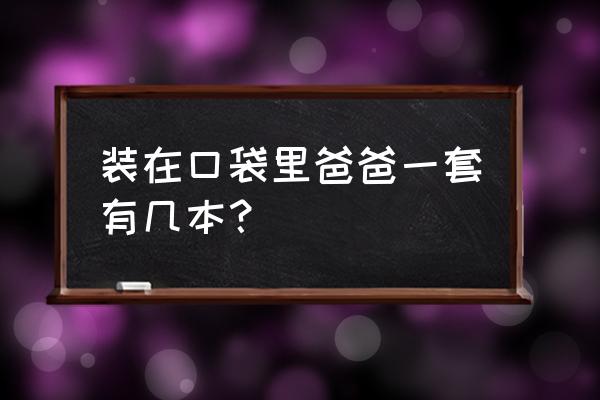 装在口袋里爸爸一套有几本？